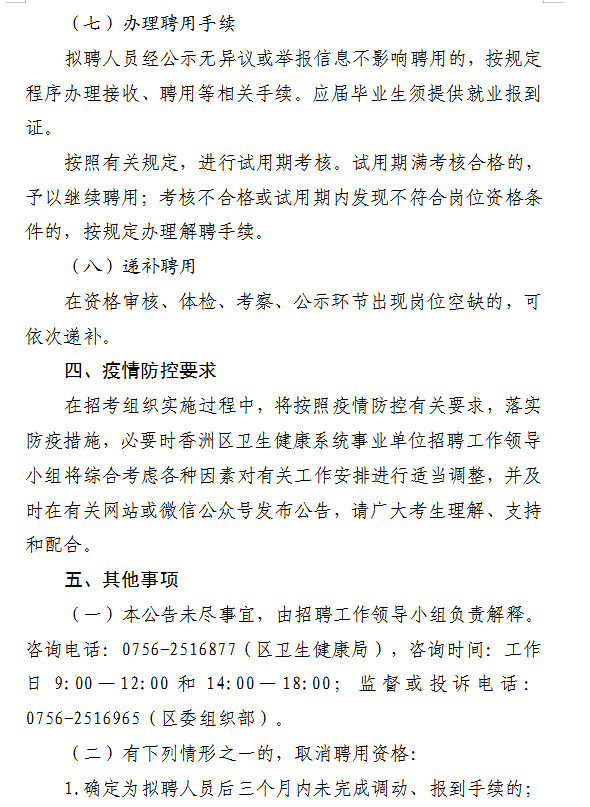 （七）办理聘用手续

拟聘人员经公示无异议或举报信息不影响聘用的，按规定程序办理接收、聘用等相关手续。应届毕业生须提供就业报到证。

按照有关规定，进行试用期考核。试用期满考核合格的，予以继续聘用；考核不合格或试用期内发现不符合岗位资格条件的，按规定办理解聘手续。

（八）递补聘用

在资格审核、体检、考察、公示环节出现岗位空缺的，可依次递补。

四、疫情防控要求

在招考组织实施过程中，将按照疫情防控有关要求，落实防疫措施，必要时香洲区卫生健康系统事业单位招聘工作领导小组将综合考虑各种因素对有关工作安排进行适当调整，并及时在有关网站或微信公众号发布公告，请广大考生理解、支持和配合。

五、其他事项

（一）本公告未尽事宜，由招聘工作领导小组负责解释。咨询电话：0756-2516877（区卫生健康局），咨询时间：工作日 9:00—12:00 和 14:00—18:00；监督或投诉电话：0756-2516965（区委组织部）。

（二）有下列情形之一的，取消聘用资格：

1.确定为拟聘人员后三个月内未完成调动、报到手续的；